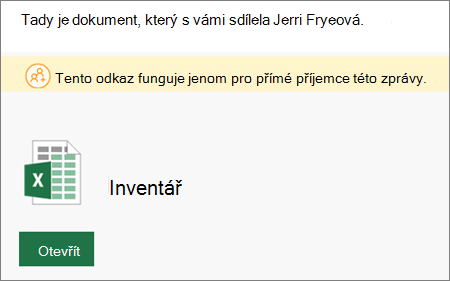 Tady je dokument, který s vámi sdílela Jerri Fryeová.

Tento odkaz funguje jenom pro přímé příjemce této zprávy.

X

Inventář

Otevřít